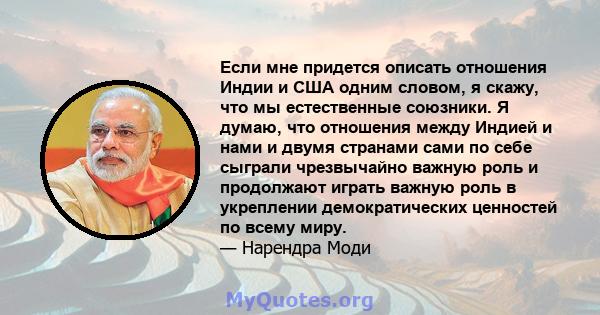 Если мне придется описать отношения Индии и США одним словом, я скажу, что мы естественные союзники. Я думаю, что отношения между Индией и нами и двумя странами сами по себе сыграли чрезвычайно важную роль и продолжают играть важную роль в укреплении демократических ценностей по всему миру.
— Нарендра Моди

MyQuotes.org